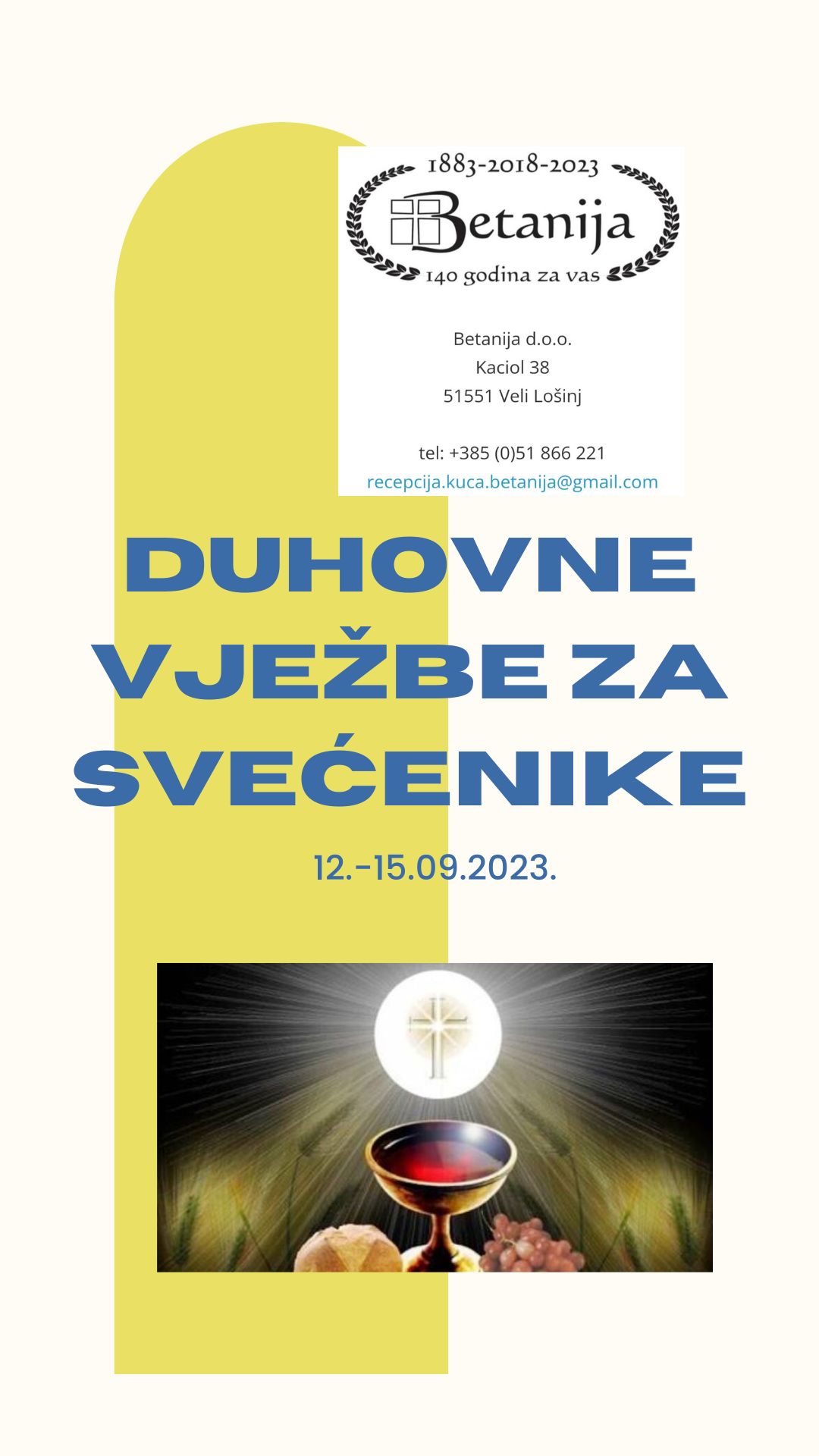 1883-2018-2023
Betanija
140 godina za vas

Betanija d.o.o.
Kaciol 38
51551 Veli Lošinj

tel: +385 (0)51 866 221
recepcija.kuca.betanija@gmail.com

DUHOVNE VJEŽBE ZA SVEĆENIKE

12.-15.09.2023.